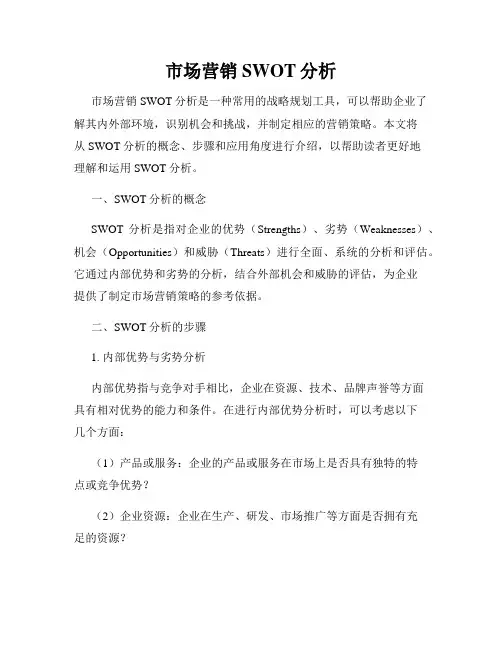 市场营销 SWOT 分析

市场营销 SWOT 分析是一种常用的战略规划工具，可以帮助企业了解其内外部环境，识别机会和挑战，并制定相应的营销策略。本文将从 SWOT 分析的概念、步骤和应用角度进行介绍，以帮助读者更好地理解和运用 SWOT 分析。

一、SWOT 分析的概念

SWOT 分析是指对企业的优势（Strengths）、劣势（Weaknesses）、机会（Opportunities）和威胁（Threats）进行全面、系统的分析和评估。它通过内部优势和劣势的分析，结合外部机会和威胁的评估，为企业提供了制定市场营销策略的参考依据。

二、SWOT 分析的步骤

1. 内部优势与劣势分析

内部优势指与竞争对手相比，企业在资源、技术、品牌声誉等方面具有相对优势的能力和条件。在进行内部优势分析时，可以考虑以下几个方面：

（1）产品或服务：企业的产品或服务在市场上是否具有独特的特点或竞争优势？

（2）企业资源：企业在生产、研发、市场推广等方面是否拥有充足的资源？